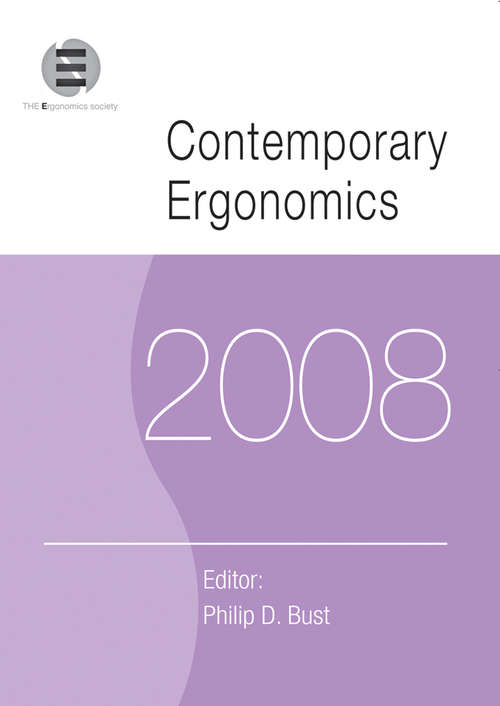 THE Ergonomics society

Contemporary Ergonomics

2008

Editor:
Philip D. Bust